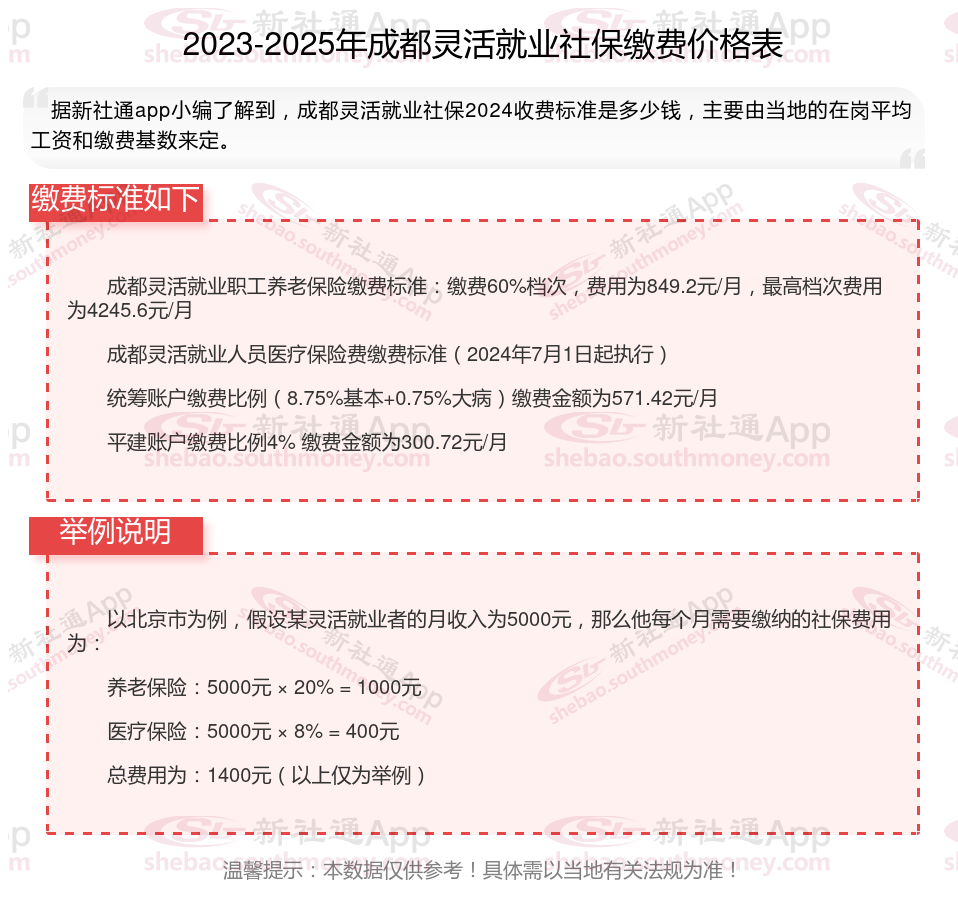 2023-2025年成都灵活就业社保缴费价格表

据新社通app小编了解到，成都灵活就业社保2024收费标准是多少钱，主要由当地的在岗平均工资和缴费基数来定。

缴费标准如下

成都灵活就业职工养老保险缴费标准：缴费60%档次，费用为849.2元/月，最高档次费用为4245.6元/月

成都灵活就业人员医疗保险费缴费标准（2024年7月1日起执行）

统筹账户缴费比例（8.75%基本+0.75%大病）缴费金额为571.42元/月

平建账户缴费比例4% 缴费金额为300.72元/月

举例说明

以北京市为例，假设某灵活就业者的月收入为5000元，那么他每个月需要缴纳的社保费用为：

养老保险：5000元 × 20% = 1000元

医疗保险：5000元 × 8% = 400元

总费用为：1400元（以上仅为举例）

温馨提示：本数据仅供参考！具体需以当地有关法规为准！

新社通App shebao.southmoney.com